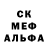 СК
МЕФ
АЛЬФА